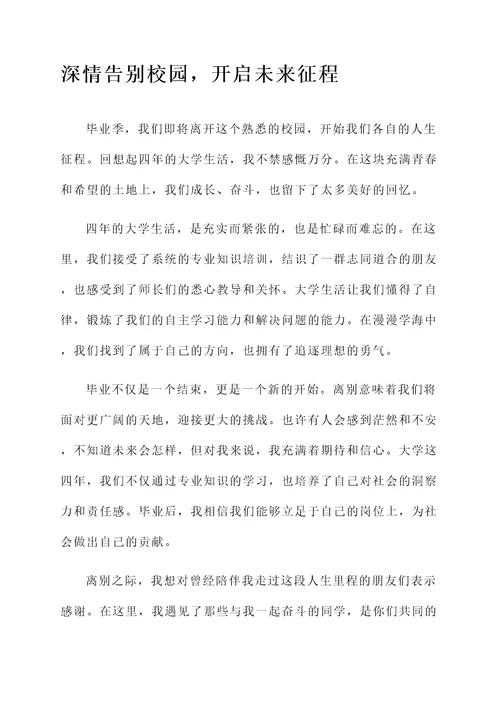 深情告别校园，开启未来征程

毕业季，我们即将离开这个熟悉的校园，开始我们各自的人生征程。回想起四年的大学生活，我不禁感慨万分。在这块充满青春和希望的土地上，我们成长、奋斗，也留下了太多美好的回忆。

四年的大学生活，是充实而紧张的，也是忙碌而难忘的。在这里，我们接受了系统的专业知识培训，结识了一群志同道合的朋友，也感受到了师长们的悉心教导和关怀。大学生活让我们懂得了自律，锻炼了我们的自主学习能力和解决问题的能力。在漫漫学海中，我们找到了属于自己的方向，也拥有了追逐理想的勇气。

毕业不仅是一个结束，更是一个新的开始。离别意味着我们将面对更广阔的天地，迎接更大的挑战。也许有人会感到茫然和不安，不知道未来会怎样，但对我来说，我充满着期待和信心。大学这四年，我们不仅通过专业知识的学习，也培养了自己对社会的洞察力和责任感。毕业后，我相信我们能够立足于自己的岗位上，为社会做出自己的贡献。

离别之际，我想对曾经陪伴我走过这段人生里程的朋友们表示感谢。在这里，我遇见了那些与我一起奋斗的同学，是你们共同的